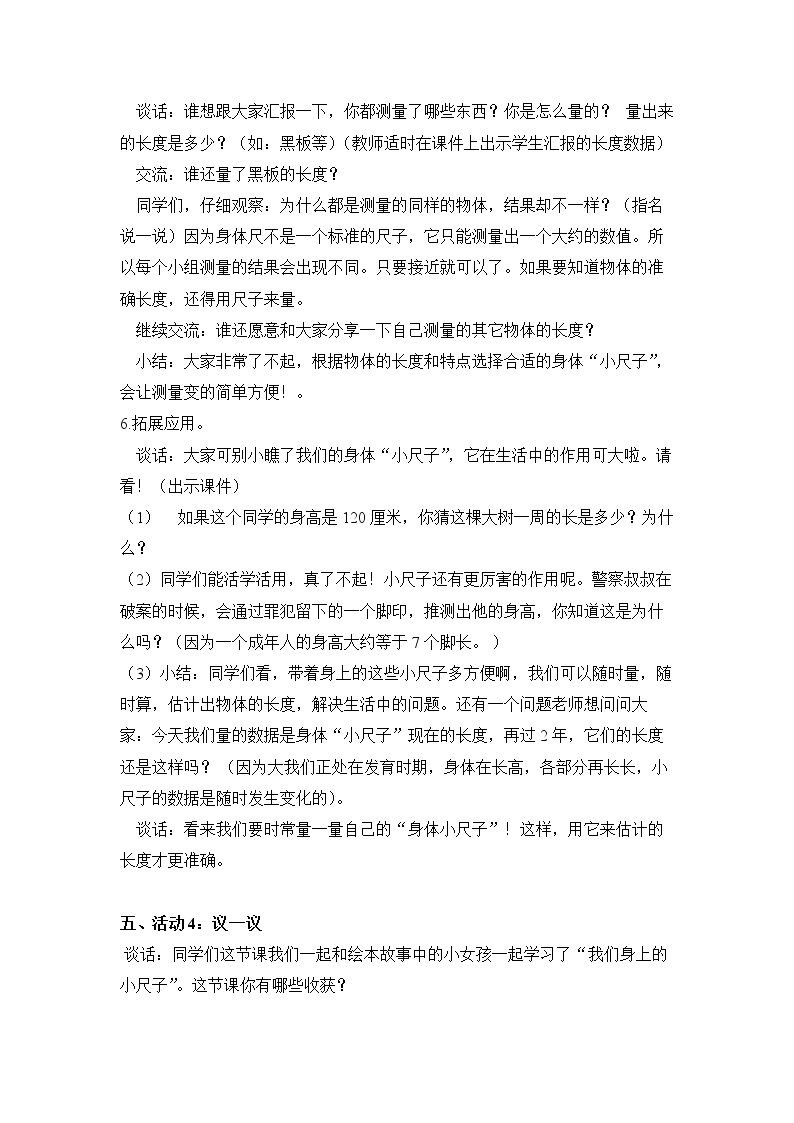 谈话：谁想跟大家汇报一下，你都测量了哪些东西？你是怎么量的？ 量出来的长度是多少？（如：黑板等）（教师适时在课件上出示学生汇报的长度数据）

交流：谁还量了黑板的长度？

同学们，仔细观察：为什么都是测量的同样的物体，结果却不一样？（指名说一说）因为身体尺不是一个标准的尺子，它只能测量出一个大约的数值。所以每个小组测量的结果会出现不同。只要接近就可以了。如果要知道物体的准确长度，还得用尺子来量。

继续交流：谁还愿意和大家分享一下自己测量的其它物体的长度？

小结：大家非常了不起，根据物体的长度和特点选择合适的身体“小尺子”，会让测量变的简单方便！。

6.拓展应用。

谈话：大家可别小瞧了我们的身体“小尺子”，它在生活中的作用可大啦。请看！（出示课件）

（1） 如果这个同学的身高是120厘米，你猜这棵大树一周的长是多少？为什么？

（2）同学们能活学活用，真了不起！小尺子还有更厉害的作用呢。警察叔叔在破案的时候，会通过罪犯留下的一个脚印，推测出他的身高，你知道这是为什么吗？（因为一个成年人的身高大约等于7个脚长。）

（3）小结：同学们看，带着身上的这些小尺子多方便啊，我们可以随时量，随时算，估计出物体的长度，解决生活中的问题。还有一个问题老师想问问大家：今天我们量的数据是身体“小尺子”现在的长度，再过2年，它们的长度还是这样吗？（因为大我们正处在发育时期，身体在长高，各部分再长长，小尺子的数据是随时发生变化的）。

谈话：看来我们要时常量一量自己的“身体小尺子”！这样，用它来估计的长度才更准确。

五、活动4：议一议

谈话：同学们这节课我们一起和绘本故事中的小女孩一起学习了“我们身上的小尺子”。这节课你有哪些收获？